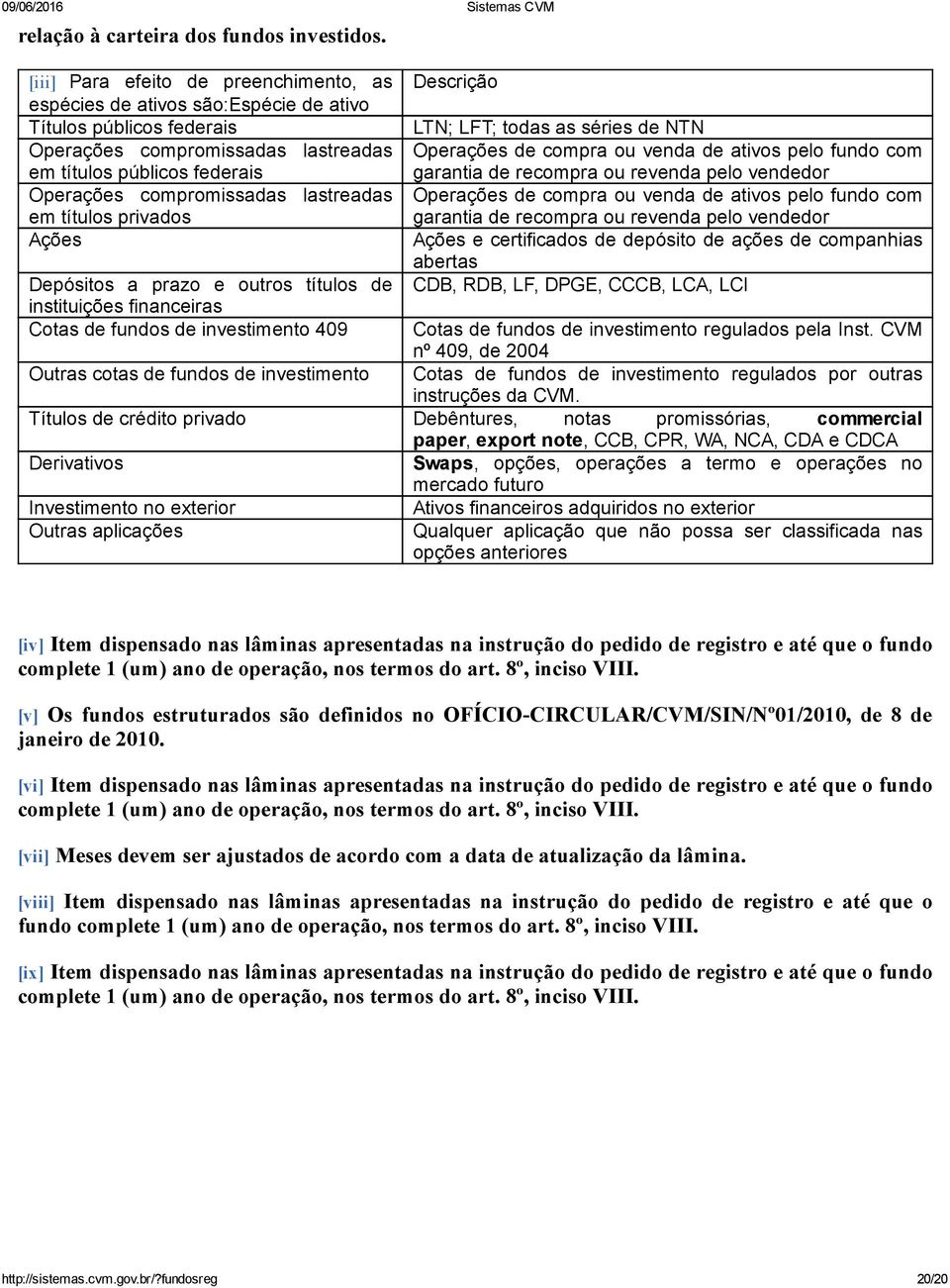 09/06/2016 Sistemas CVM

relação à carteira dos fundos investidos.

| [iii] Para efeito de preenchimento, as espécies de ativos são:Espécie de ativo | Descrição |
|---|---|
| Títulos públicos federais | LTN; LFT; todas as séries de NTN |
| Operações compromissadas lastreadas em títulos públicos federais | Operações de compra ou venda de ativos pelo fundo com garantia de recompra ou revenda pelo vendedor |
| Operações compromissadas lastreadas em títulos privados | Operações de compra ou venda de ativos pelo fundo com garantia de recompra ou revenda pelo vendedor |
| Ações | Ações e certificados de depósito de ações de companhias abertas |
| Depósitos a prazo e outros títulos de instituições financeiras | CDB, RDB, LF, DPGE, CCCB, LCA, LCI |
| Cotas de fundos de investimento 409 | Cotas de fundos de investimento regulados pela Inst. CVM nº 409, de 2004 |
| Outras cotas de fundos de investimento | Cotas de fundos de investimento regulados por outras instruções da CVM. |
| Títulos de crédito privado | Debêntures, notas promissórias, commercial paper, export note, CCB, CPR, WA, NCA, CDA e CDCA |
| Derivativos | Swaps, opções, operações a termo e operações no mercado futuro |
| Investimento no exterior | Ativos financeiros adquiridos no exterior |
| Outras aplicações | Qualquer aplicação que não possa ser classificada nas opções anteriores |

[iv] Item dispensado nas lâminas apresentadas na instrução do pedido de registro e até que o fundo complete 1 (um) ano de operação, nos termos do art. 8º, inciso VIII.

[v] Os fundos estruturados são definidos no OFÍCIO-CIRCULAR/CVM/SIN/Nº01/2010, de 8 de janeiro de 2010.

[vi] Item dispensado nas lâminas apresentadas na instrução do pedido de registro e até que o fundo complete 1 (um) ano de operação, nos termos do art. 8º, inciso VIII.

[vii] Meses devem ser ajustados de acordo com a data de atualização da lâmina.

[viii] Item dispensado nas lâminas apresentadas na instrução do pedido de registro e até que o fundo complete 1 (um) ano de operação, nos termos do art. 8º, inciso VIII.

[ix] Item dispensado nas lâminas apresentadas na instrução do pedido de registro e até que o fundo complete 1 (um) ano de operação, nos termos do art. 8º, inciso VIII.

http://sistemas.cvm.gov.br/?fundosreg 20/20